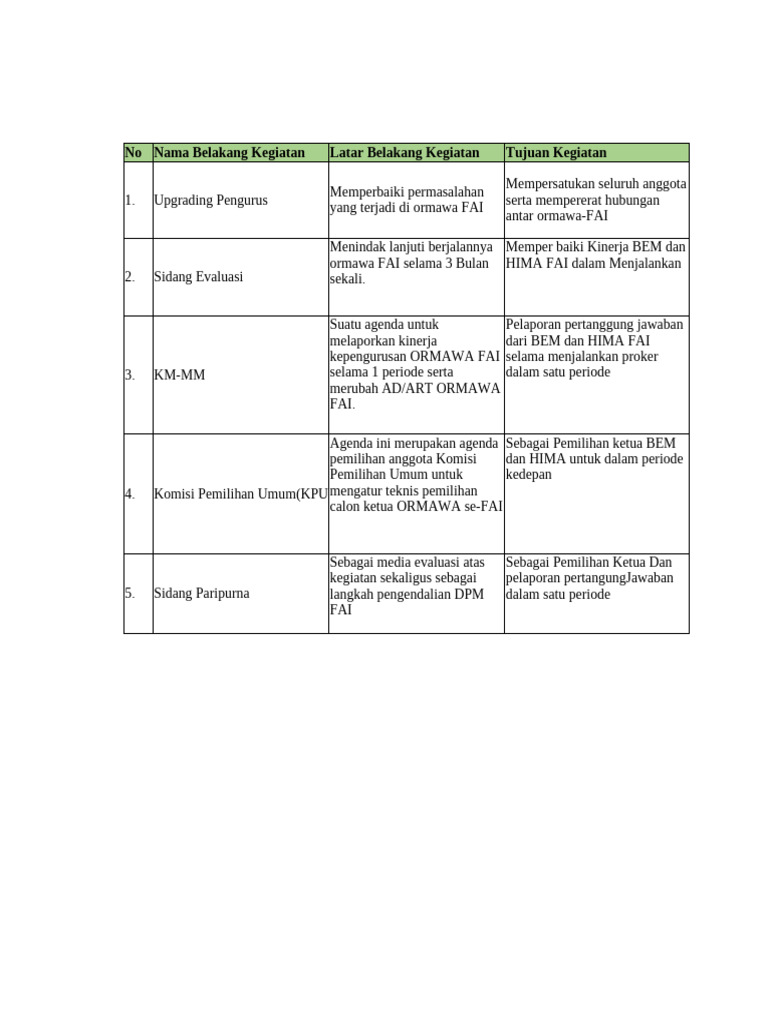 | No | Nama Belakang Kegiatan | Latar Belakang Kegiatan | Tujuan Kegiatan |
|---|---|---|---|
| 1. | Upgrading Pengurus | Memperbaiki permasalahan yang terjadi di ormawa FAI | Mempersatukan seluruh anggota serta mempererat hubungan antar ormawa-FAI |
| 2. | Sidang Evaluasi | Menindak lanjuti berjalannya ormawa FAI selama 3 Bulan sekali. | Memper baiki Kinerja BEM dan HIMA FAI dalam Menjalankan |
| 3. | KM-MM | Suatu agenda untuk melaporkan kinerja kepengurusan ORMAWA FAI selama 1 periode serta merubah AD/ART ORMAWA FAI. | Pelaporan pertanggung jawaban dari BEM dan HIMA FAI selama menjalankan proker dalam satu periode |
| 4. | Komisi Pemilihan Umum(KPU | Agenda ini merupakan agenda pemilihan anggota Komisi Pemilihan Umum untuk mengatur teknis pemilihan calon ketua ORMAWA se-FAI | Sebagai Pemilihan ketua BEM dan HIMA untuk dalam periode kedepan |
| 5. | Sidang Paripurna | Sebagai media evaluasi atas kegiatan sekaligus sebagai langkah pengendalian DPM FAI | Sebagai Pemilihan Ketua Dan pelaporan pertangungJawaban dalam satu periode |